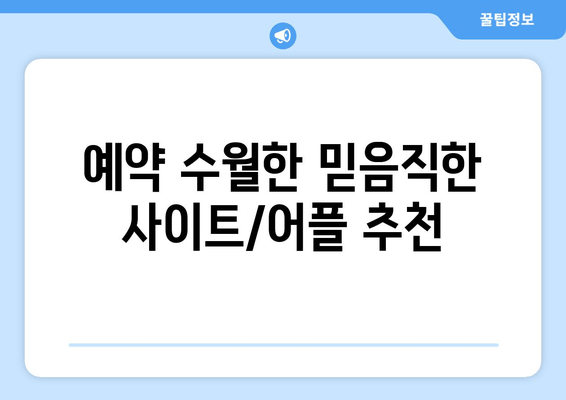 꿀팁정보

예약 수월한 믿음직한 사이트/어플 추천